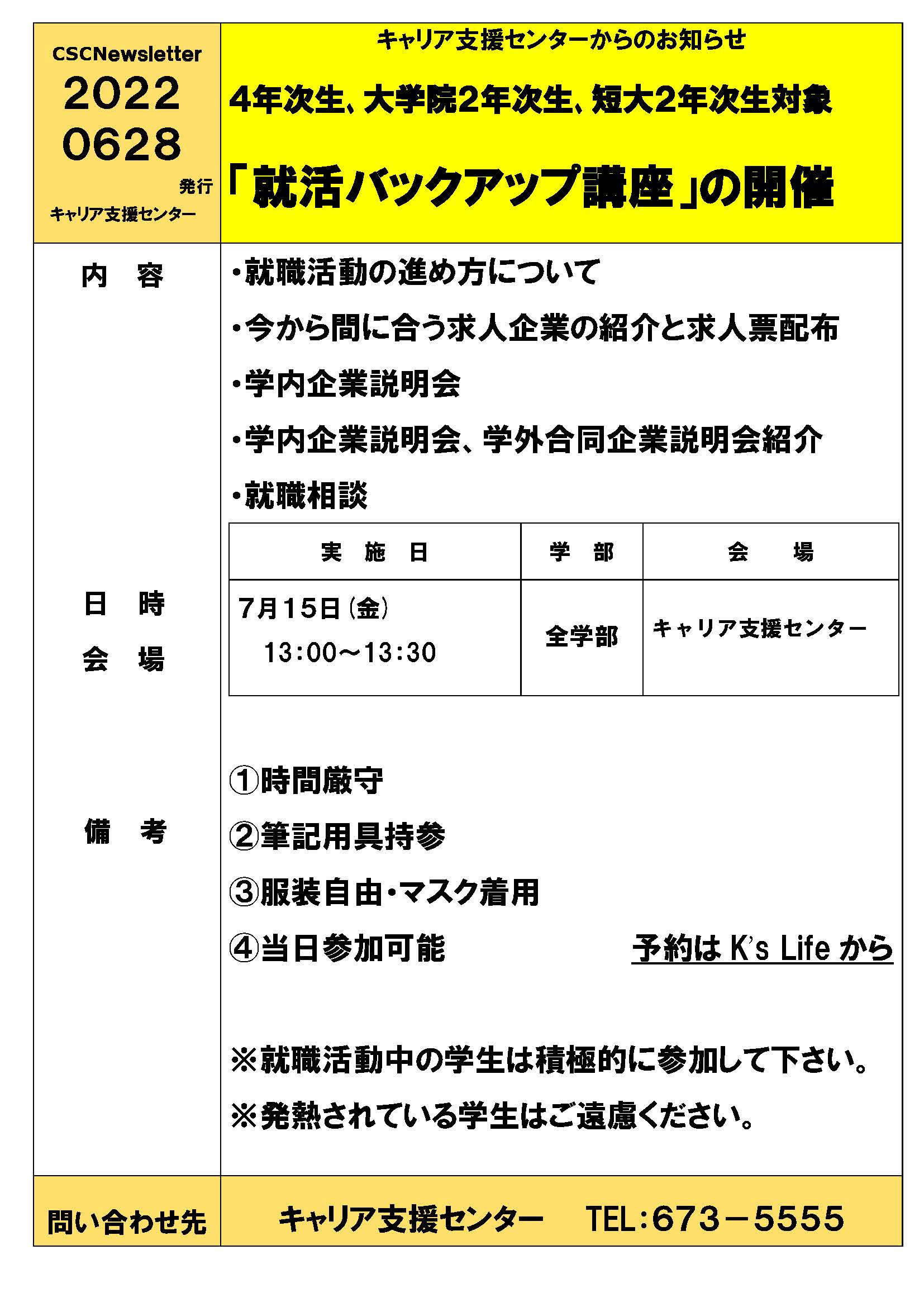 CSCNewsletter
2022
0628
発行
キャリア支援センター

キャリア支援センターからのお知らせ

4年次生、大学院2年次生、短大2年次生対象

「就活バックアップ講座」の開催

内　容

・就職活動の進め方について
・今から間に合う求人企業の紹介と求人票配布
・学内企業説明会
・学内企業説明会、学外合同企業説明会紹介
・就職相談

日　時
会　場

| 実　施　日 | 学　部 | 会　場 |
|---|---|---|
| 7月15日(金) 13:00～13:30 | 全学部 | キャリア支援センター |

備　考

①時間厳守
②筆記用具持参
③服装自由・マスク着用
④当日参加可能　　予約は K's Life から

※就職活動中の学生は積極的に参加して下さい。
※発熱されている学生はご遠慮ください。

問い合わせ先　キャリア支援センター　TEL:673－5555